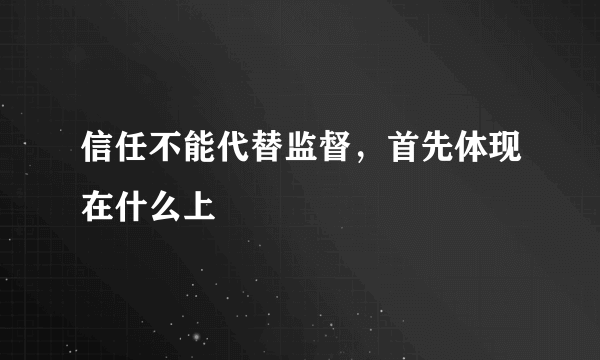 信任不能代替监督，首先体现在什么上